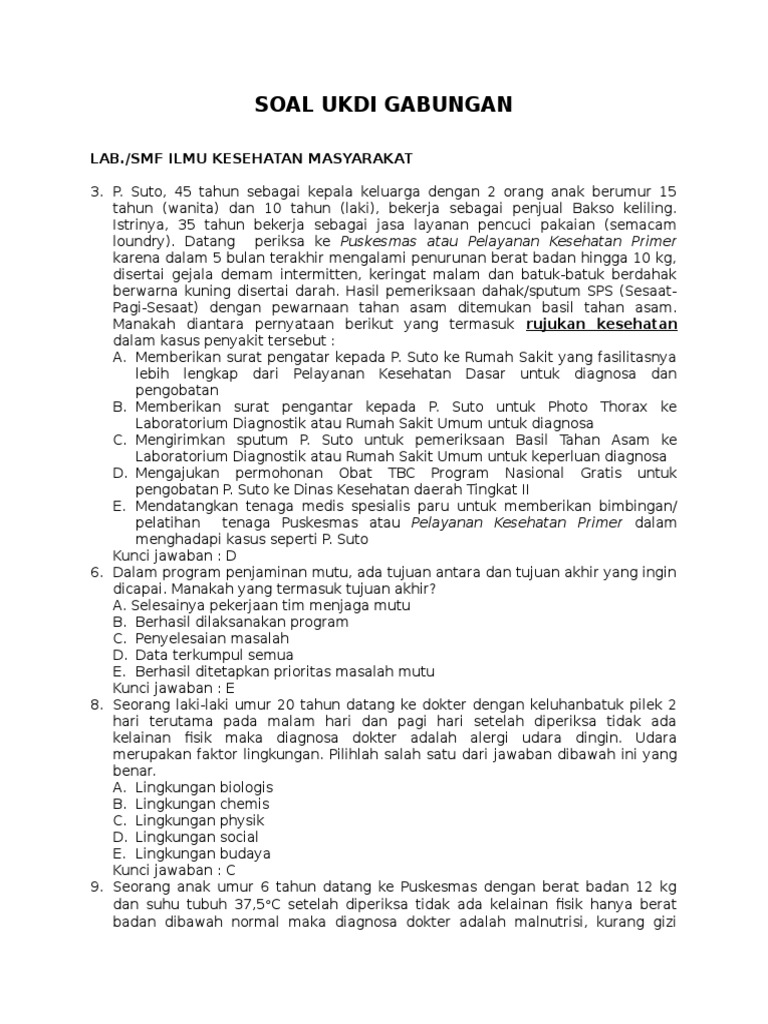 SOAL UKDI GABUNGAN

LAB./SMF ILMU KESEHATAN MASYARAKAT

3. P. Suto, 45 tahun sebagai kepala keluarga dengan 2 orang anak berumur 15 tahun (wanita) dan 10 tahun (laki), bekerja sebagai penjual Bakso keliling. Istrinya, 35 tahun bekerja sebagai jasa layanan pencuci pakaian (semacam loundry). Datang periksa ke Puskesmas atau Pelayanan Kesehatan Primer karena dalam 5 bulan terakhir mengalami penurunan berat badan hingga 10 kg, disertai gejala demam intermitten, keringat malam dan batuk-batuk berdahak berwarna kuning disertai darah. Hasil pemeriksaan dahak/sputum SPS (Sesaat-Pagi-Sesaat) dengan pewarnaan tahan asam ditemukan basil tahan asam. Manakah diantara pernyataan berikut yang termasuk rujukan kesehatan dalam kasus penyakit tersebut :
A. Memberikan surat pengatar kepada P. Suto ke Rumah Sakit yang fasilitasnya lebih lengkap dari Pelayanan Kesehatan Dasar untuk diagnosa dan pengobatan
B. Memberikan surat pengantar kepada P. Suto untuk Photo Thorax ke Laboratorium Diagnostik atau Rumah Sakit Umum untuk diagnosa
C. Mengirimkan sputum P. Suto untuk pemeriksaan Basil Tahan Asam ke Laboratorium Diagnostik atau Rumah Sakit Umum untuk keperluan diagnosa
D. Mengajukan permohonan Obat TBC Program Nasional Gratis untuk pengobatan P. Suto ke Dinas Kesehatan daerah Tingkat II
E. Mendatangkan tenaga medis spesialis paru untuk memberikan bimbingan/ pelatihan tenaga Puskesmas atau Pelayanan Kesehatan Primer dalam menghadapi kasus seperti P. Suto
Kunci jawaban : D
6. Dalam program penjaminan mutu, ada tujuan antara dan tujuan akhir yang ingin dicapai. Manakah yang termasuk tujuan akhir?
A. Selesainya pekerjaan tim menjaga mutu
B. Berhasil dilaksanakan program
C. Penyelesaian masalah
D. Data terkumpul semua
E. Berhasil ditetapkan prioritas masalah mutu
Kunci jawaban : E
8. Seorang laki-laki umur 20 tahun datang ke dokter dengan keluhanbatuk pilek 2 hari terutama pada malam hari dan pagi hari setelah diperiksa tidak ada kelainan fisik maka diagnosa dokter adalah alergi udara dingin. Udara merupakan faktor lingkungan. Pilihlah salah satu dari jawaban dibawah ini yang benar.
A. Lingkungan biologis
B. Lingkungan chemis
C. Lingkungan physik
D. Lingkungan social
E. Lingkungan budaya
Kunci jawaban : C
9. Seorang anak umur 6 tahun datang ke Puskesmas dengan berat badan 12 kg dan suhu tubuh 37,5°C setelah diperiksa tidak ada kelainan fisik hanya berat badan dibawah normal maka diagnosa dokter adalah malnutrisi, kurang gizi